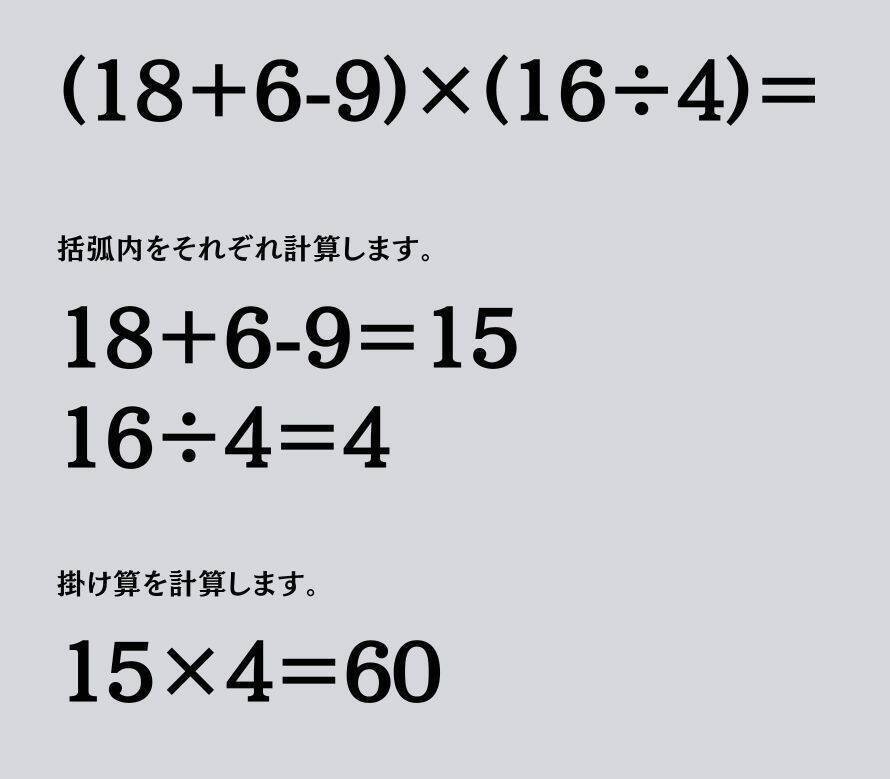 $(18+6-9)\times(16\div4)=$

括弧内をそれぞれ計算します。

$18+6-9=15$
$16\div4=4$

掛け算を計算します。

$15\times4=60$